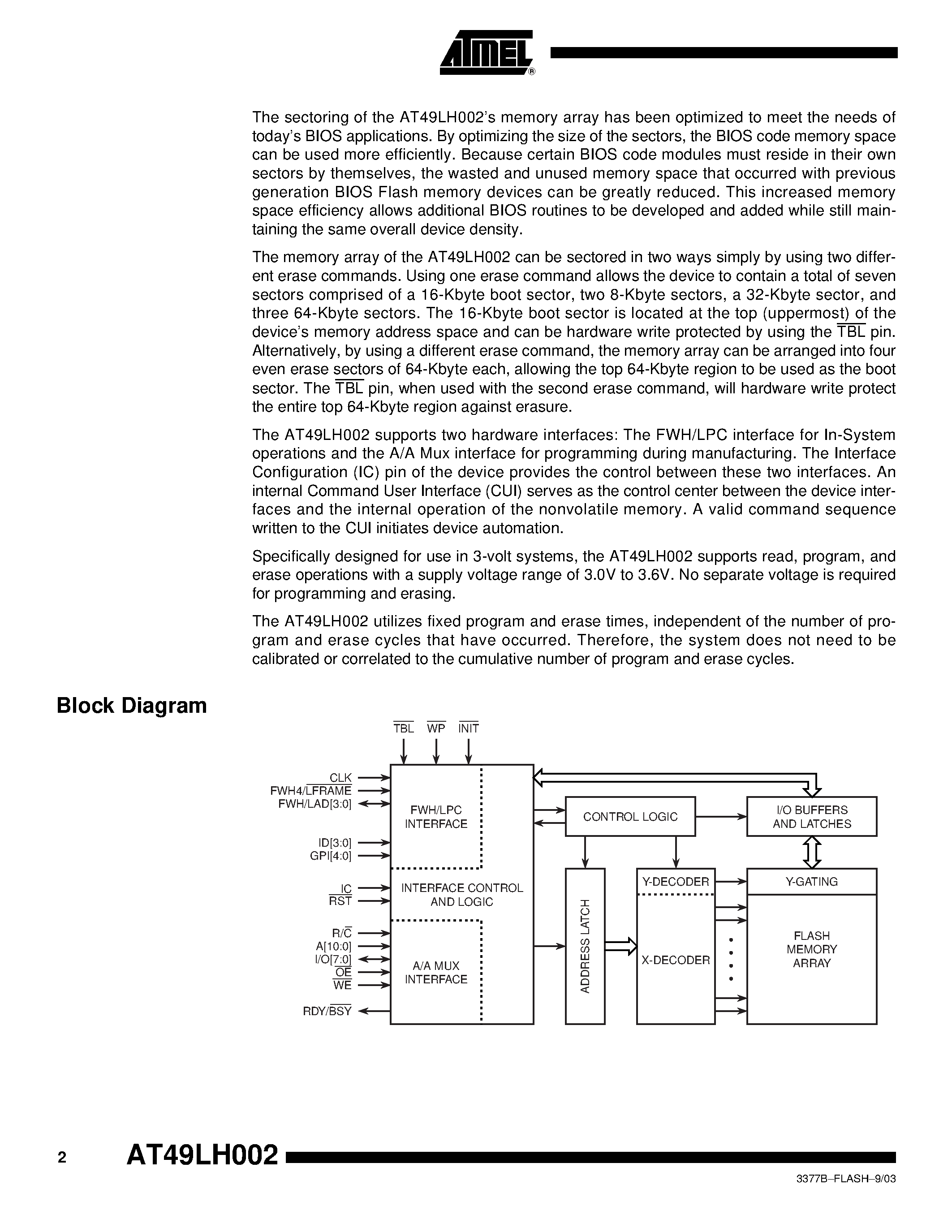 ATMEL®

The sectoring of the AT49LH002's memory array has been optimized to meet the needs of today's BIOS applications. By optimizing the size of the sectors, the BIOS code memory space can be used more efficiently. Because certain BIOS code modules must reside in their own sectors by themselves, the wasted and unused memory space that occurred with previous generation BIOS Flash memory devices can be greatly reduced. This increased memory space efficiency allows additional BIOS routines to be developed and added while still maintaining the same overall device density.

The memory array of the AT49LH002 can be sectored in two ways simply by using two different erase commands. Using one erase command allows the device to contain a total of seven sectors comprised of a 16-Kbyte boot sector, two 8-Kbyte sectors, a 32-Kbyte sector, and three 64-Kbyte sectors. The 16-Kbyte boot sector is located at the top (uppermost) of the device's memory address space and can be hardware write protected by using the $\overline{TBL}$ pin. Alternatively, by using a different erase command, the memory array can be arranged into four even erase sectors of 64-Kbyte each, allowing the top 64-Kbyte region to be used as the boot sector. The $\overline{TBL}$ pin, when used with the second erase command, will hardware write protect the entire top 64-Kbyte region against erasure.

The AT49LH002 supports two hardware interfaces: The FWH/LPC interface for In-System operations and the A/A Mux interface for programming during manufacturing. The Interface Configuration (IC) pin of the device provides the control between these two interfaces. An internal Command User Interface (CUI) serves as the control center between the device interfaces and the internal operation of the nonvolatile memory. A valid command sequence written to the CUI initiates device automation.

Specifically designed for use in 3-volt systems, the AT49LH002 supports read, program, and erase operations with a supply voltage range of 3.0V to 3.6V. No separate voltage is required for programming and erasing.

The AT49LH002 utilizes fixed program and erase times, independent of the number of program and erase cycles that have occurred. Therefore, the system does not need to be calibrated or correlated to the cumulative number of program and erase cycles.

Block Diagram

$\overline{TBL}$ $\overline{WP}$ $\overline{INIT}$

CLK
FWH4/$\overline{LFRAME}$
FWH/LAD[3:0]
ID[3:0]
GPI[4:0]
IC
$\overline{RST}$
R/$\overline{C}$
A[10:0]
I/O[7:0]
$\overline{OE}$
$\overline{WE}$
RDY/$\overline{BSY}$

FWH/LPC INTERFACE
INTERFACE CONTROL AND LOGIC
A/A MUX INTERFACE
CONTROL LOGIC
I/O BUFFERS AND LATCHES
ADDRESS LATCH
Y-DECODER
X-DECODER
Y-GATING
FLASH MEMORY ARRAY

2 AT49LH002

3377B–FLASH–9/03